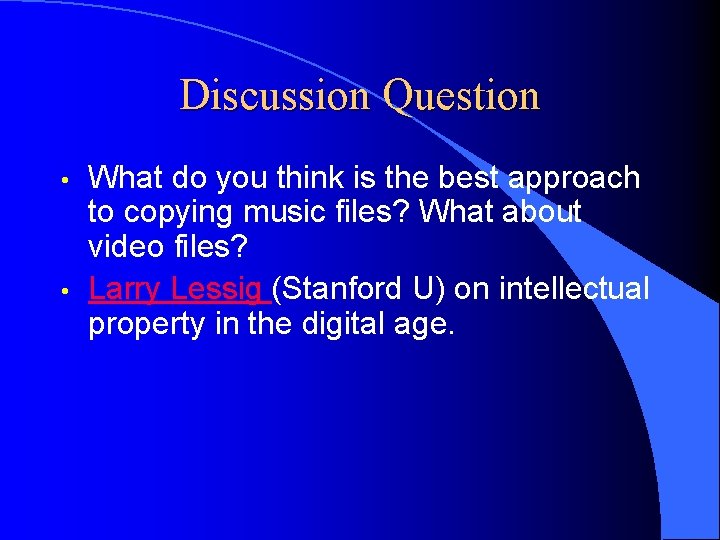 Discussion Question

• What do you think is the best approach to copying music files? What about video files?
• Larry Lessig (Stanford U) on intellectual property in the digital age.